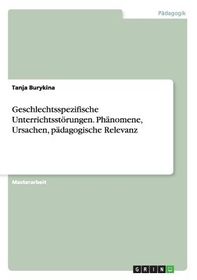 Pädagogik

Tanja Burykina

Geschlechtsspezifische Unterrichtsstörungen. Phänomene, Ursachen, pädagogische Relevanz

Masterarbeit

GRIN